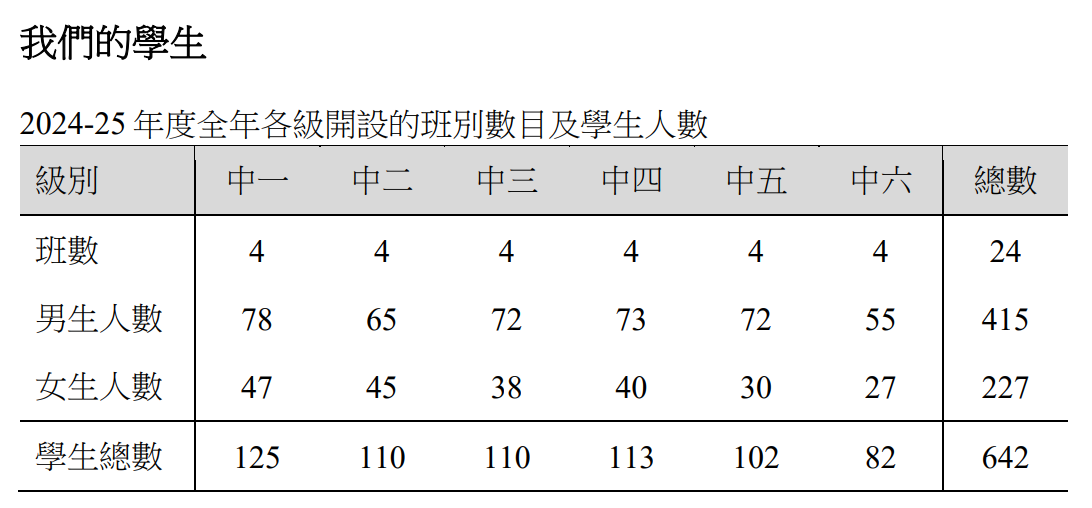 我們的學生

2024-25年度全年各級開設的班別數目及學生人數

| 級別 | 中一 | 中二 | 中三 | 中四 | 中五 | 中六 | 總數 |
|---|---|---|---|---|---|---|---|
| 班數 | 4 | 4 | 4 | 4 | 4 | 4 | 24 |
| 男生人數 | 78 | 65 | 72 | 73 | 72 | 55 | 415 |
| 女生人數 | 47 | 45 | 38 | 40 | 30 | 27 | 227 |
| 學生總數 | 125 | 110 | 110 | 113 | 102 | 82 | 642 |